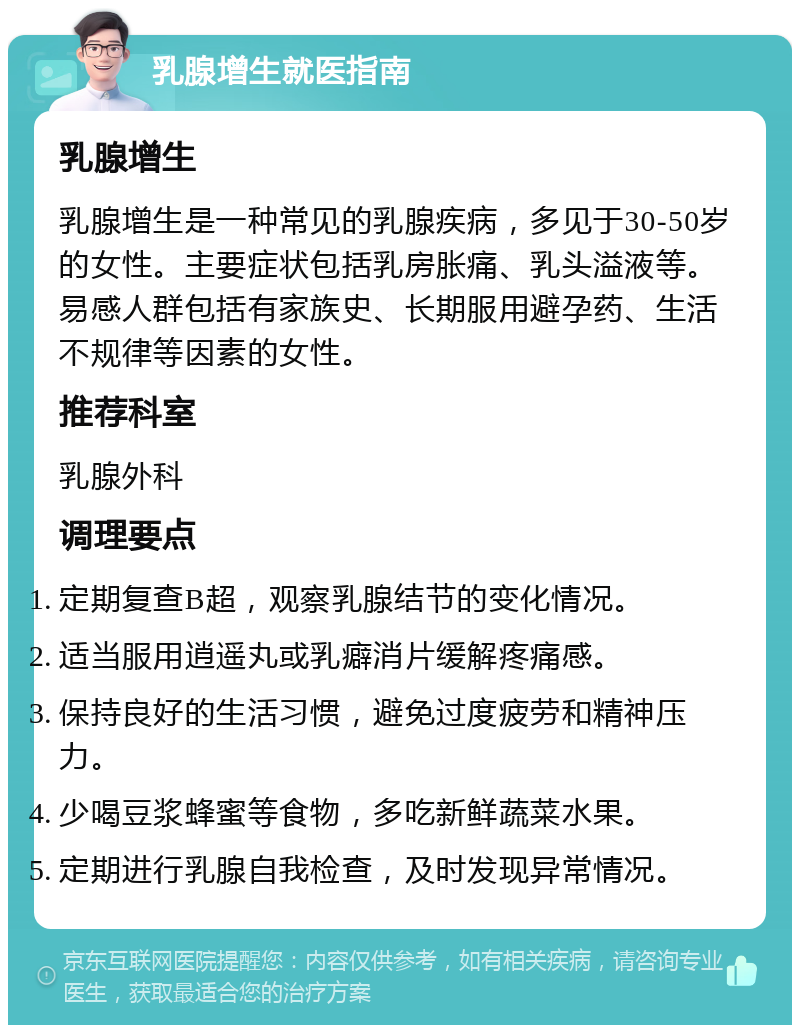 乳腺增生就医指南

乳腺增生

乳腺增生是一种常见的乳腺疾病，多见于30-50岁的女性。主要症状包括乳房胀痛、乳头溢液等。易感人群包括有家族史、长期服用避孕药、生活不规律等因素的女性。

推荐科室

乳腺外科

调理要点

1. 定期复查B超，观察乳腺结节的变化情况。
2. 适当服用逍遥丸或乳癖消片缓解疼痛感。
3. 保持良好的生活习惯，避免过度疲劳和精神压力。
4. 少喝豆浆蜂蜜等食物，多吃新鲜蔬菜水果。
5. 定期进行乳腺自我检查，及时发现异常情况。

京东互联网医院提醒您：内容仅供参考，如有相关疾病，请咨询专业医生，获取最适合您的治疗方案